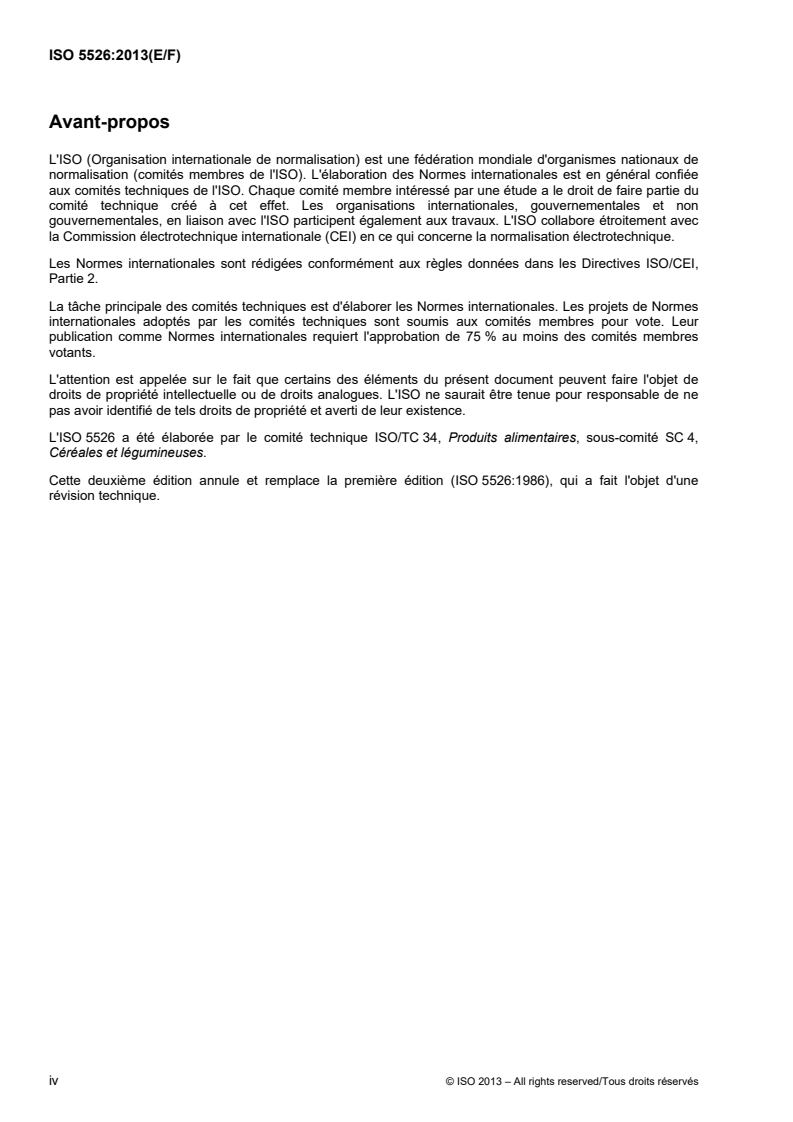 ISO 5526:2013(E/F)

Avant-propos

L'ISO (Organisation internationale de normalisation) est une fédération mondiale d'organismes nationaux de normalisation (comités membres de l'ISO). L'élaboration des Normes internationales est en général confiée aux comités techniques de l'ISO. Chaque comité membre intéressé par une étude a le droit de faire partie du comité technique créé à cet effet. Les organisations internationales, gouvernementales et non gouvernementales, en liaison avec l'ISO participent également aux travaux. L'ISO collabore étroitement avec la Commission électrotechnique internationale (CEI) en ce qui concerne la normalisation électrotechnique.

Les Normes internationales sont rédigées conformément aux règles données dans les Directives ISO/CEI, Partie 2.

La tâche principale des comités techniques est d'élaborer les Normes internationales. Les projets de Normes internationales adoptés par les comités techniques sont soumis aux comités membres pour vote. Leur publication comme Normes internationales requiert l'approbation de 75 % au moins des comités membres votants.

L'attention est appelée sur le fait que certains des éléments du présent document peuvent faire l'objet de droits de propriété intellectuelle ou de droits analogues. L'ISO ne saurait être tenue pour responsable de ne pas avoir identifié de tels droits de propriété et averti de leur existence.

L'ISO 5526 a été élaborée par le comité technique ISO/TC 34, Produits alimentaires, sous-comité SC 4, Céréales et légumineuses.

Cette deuxième édition annule et remplace la première édition (ISO 5526:1986), qui a fait l'objet d'une révision technique.

iv © ISO 2013 – All rights reserved/Tous droits réservés